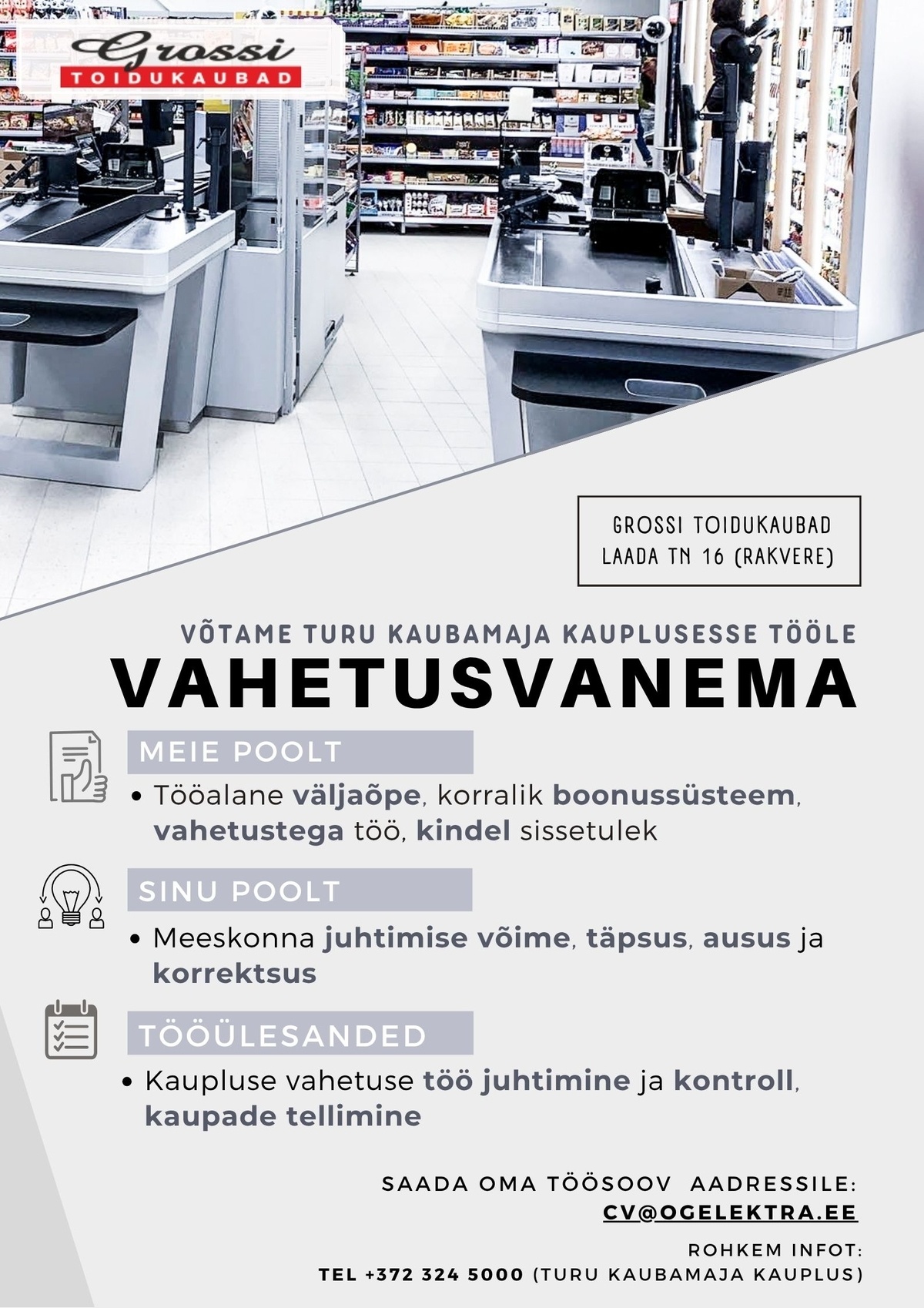 Grossi
TOIDUKAUBAD

GROSSI TOIDUKAUBAD
LAADA TN 16 (RAKVERE)

VÕTAME TURU KAUBAMAJA KAUPLUSESSE TÖÖLE

VAHETUSVANEMA

MEIE POOLT

• Tööalane väljaõpe, korralik boonussüsteem, vahetustega töö, kindel sissetulek

SINU POOLT

• Meeskonna juhtimise võime, täpsus, ausus ja korrektsus

TÖÖÜLESANDED

• Kaupluse vahetuse töö juhtimine ja kontroll, kaupade tellimine

SAADA OMA TÖÖSOOV AADRESSILE:
CV@OGELEKTRA.EE

ROHKEM INFOT:
TEL +372 324 5000 (TURU KAUBAMAJA KAUPLUS)